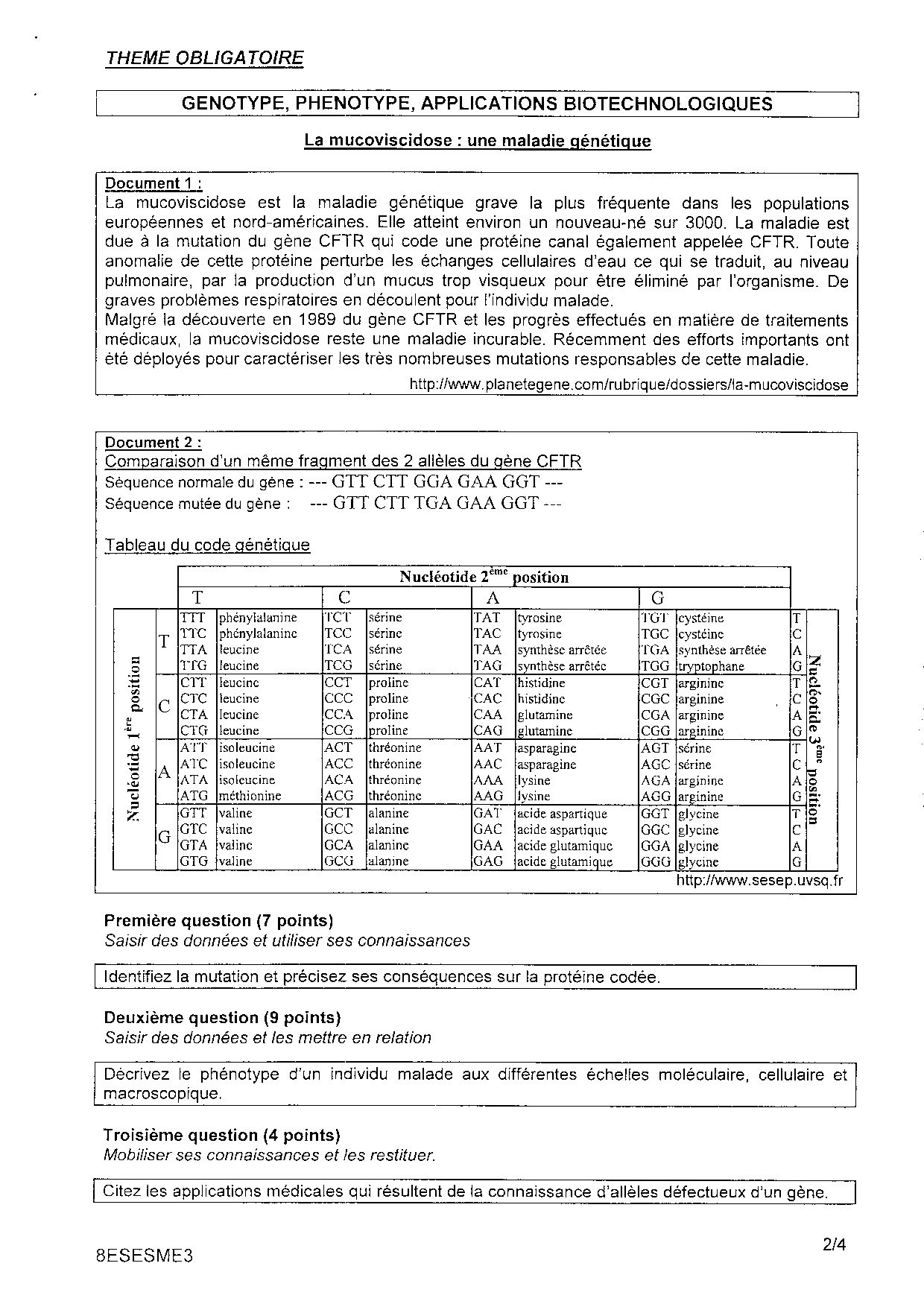 THEME OBLIGATOIRE

GENOTYPE, PHENOTYPE, APPLICATIONS BIOTECHNOLOGIQUES

La mucoviscidose : une maladie génétique

Document 1 :
La mucoviscidose est la maladie génétique grave la plus fréquente dans les populations européennes et nord-américaines. Elle atteint environ un nouveau-né sur 3000. La maladie est due à la mutation du gène CFTR qui code une protéine canal également appelée CFTR. Toute anomalie de cette protéine perturbe les échanges cellulaires d'eau ce qui se traduit, au niveau pulmonaire, par la production d'un mucus trop visqueux pour être éliminé par l'organisme. De graves problèmes respiratoires en découlent pour l'individu malade.
Malgré la découverte en 1989 du gène CFTR et les progrès effectués en matière de traitements médicaux, la mucoviscidose reste une maladie incurable. Récemment des efforts importants ont été déployés pour caractériser les très nombreuses mutations responsables de cette maladie.
http://www.planetegene.com/rubrique/dossiers/la-mucoviscidose

Document 2 :
Comparaison d'un même fragment des 2 allèles du gène CFTR
Séquence normale du gène : --- GTT CTT GGA GAA GGT ---
Séquence mutée du gène : --- GTT CTT TGA GAA GGT ---

Tableau du code génétique

Nucléotide 2ème position

Nucléotide 1ère position

Nucléotide 3ème position

| | T | | C | | A | | G | | |
|---|---|---|---|---|---|---|---|---|---|
| T | TTT | phénylalanine | TCT | sérine | TAT | tyrosine | TGT | cystéine | T |
| | TTC | phénylalanine | TCC | sérine | TAC | tyrosine | TGC | cystéine | C |
| | TTA | leucine | TCA | sérine | TAA | synthèse arrêtée | TGA | synthèse arrêtée | A |
| | TTG | leucine | TCG | sérine | TAG | synthèse arrêtée | TGG | tryptophane | G |
| C | CTT | leucine | CCT | proline | CAT | histidine | CGT | arginine | T |
| | CTC | leucine | CCC | proline | CAC | histidine | CGC | arginine | C |
| | CTA | leucine | CCA | proline | CAA | glutamine | CGA | arginine | A |
| | CTG | leucine | CCG | proline | CAG | glutamine | CGG | arginine | G |
| A | ATT | isoleucine | ACT | thréonine | AAT | asparagine | AGT | sérine | T |
| | ATC | isoleucine | ACC | thréonine | AAC | asparagine | AGC | sérine | C |
| | ATA | isoleucine | ACA | thréonine | AAA | lysine | AGA | arginine | A |
| | ATG | méthionine | ACG | thréonine | AAG | lysine | AGG | arginine | G |
| G | GTT | valine | GCT | alanine | GAT | acide aspartique | GGT | glycine | T |
| | GTC | valine | GCC | alanine | GAC | acide aspartique | GGC | glycine | C |
| | GTA | valine | GCA | alanine | GAA | acide glutamique | GGA | glycine | A |
| | GTG | valine | GCG | alanine | GAG | acide glutamique | GGG | glycine | G |

http://www.sesep.uvsq.fr

Première question (7 points)
Saisir des données et utiliser ses connaissances

Identifiez la mutation et précisez ses conséquences sur la protéine codée.

Deuxième question (9 points)
Saisir des données et les mettre en relation

Décrivez le phénotype d'un individu malade aux différentes échelles moléculaire, cellulaire et macroscopique.

Troisième question (4 points)
Mobiliser ses connaissances et les restituer.

Citez les applications médicales qui résultent de la connaissance d'allèles défectueux d'un gène.

8ESESME3

2/4